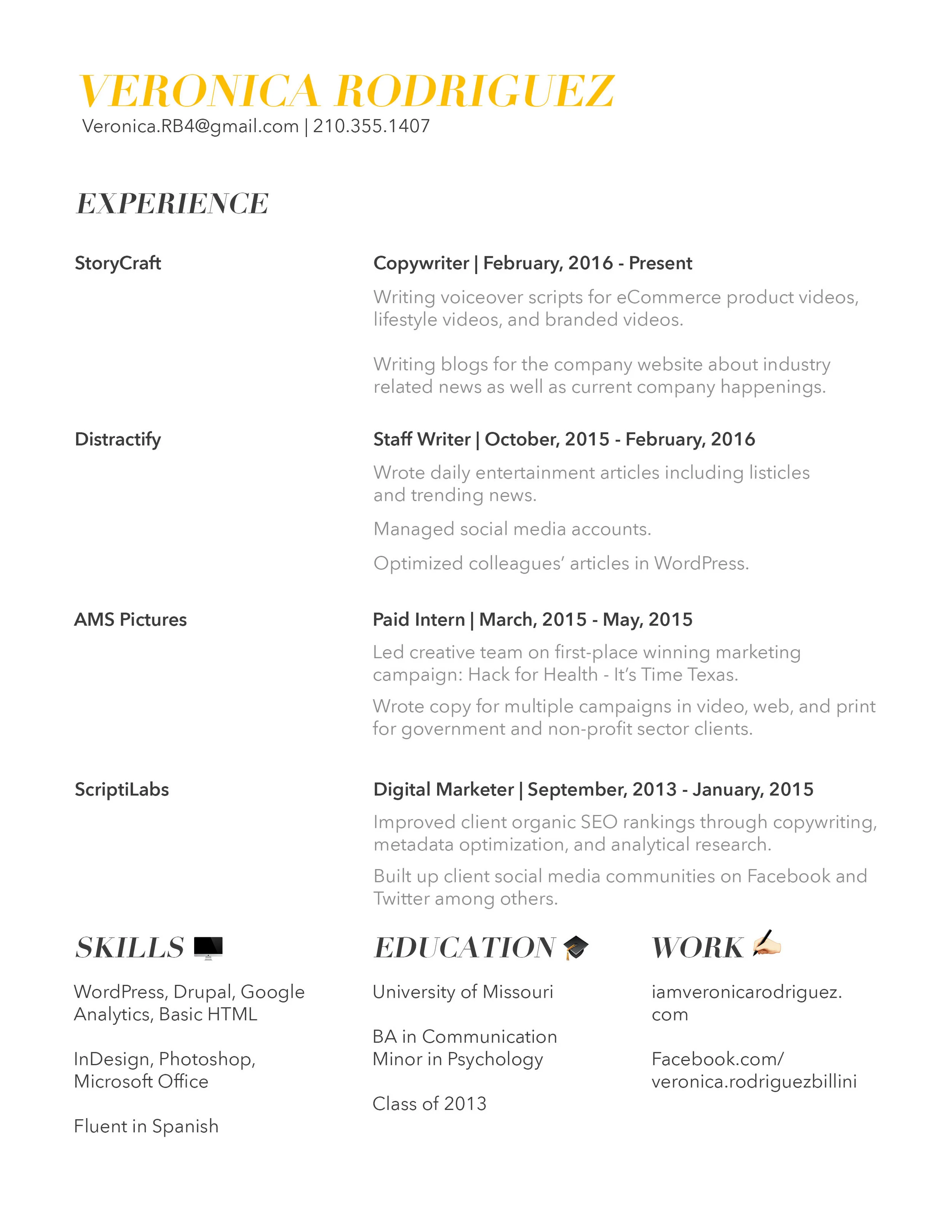 VERONICA RODRIGUEZ
Veronica.RB4@gmail.com | 210.355.1407

EXPERIENCE

StoryCraft

Copywriter | February, 2016 - Present

Writing voiceover scripts for eCommerce product videos, lifestyle videos, and branded videos.

Writing blogs for the company website about industry related news as well as current company happenings.

Distractify

Staff Writer | October, 2015 - February, 2016

Wrote daily entertainment articles including listicles and trending news.

Managed social media accounts.

Optimized colleagues' articles in WordPress.

AMS Pictures

Paid Intern | March, 2015 - May, 2015

Led creative team on first-place winning marketing campaign: Hack for Health - It's Time Texas.

Wrote copy for multiple campaigns in video, web, and print for government and non-profit sector clients.

ScriptiLabs

Digital Marketer | September, 2013 - January, 2015

Improved client organic SEO rankings through copywriting, metadata optimization, and analytical research.

Built up client social media communities on Facebook and Twitter among others.

SKILLS

WordPress, Drupal, Google Analytics, Basic HTML

InDesign, Photoshop, Microsoft Office

Fluent in Spanish

EDUCATION

University of Missouri

BA in Communication
Minor in Psychology

Class of 2013

WORK

iamveronicarodriguez.com

Facebook.com/veronica.rodriguezbillini